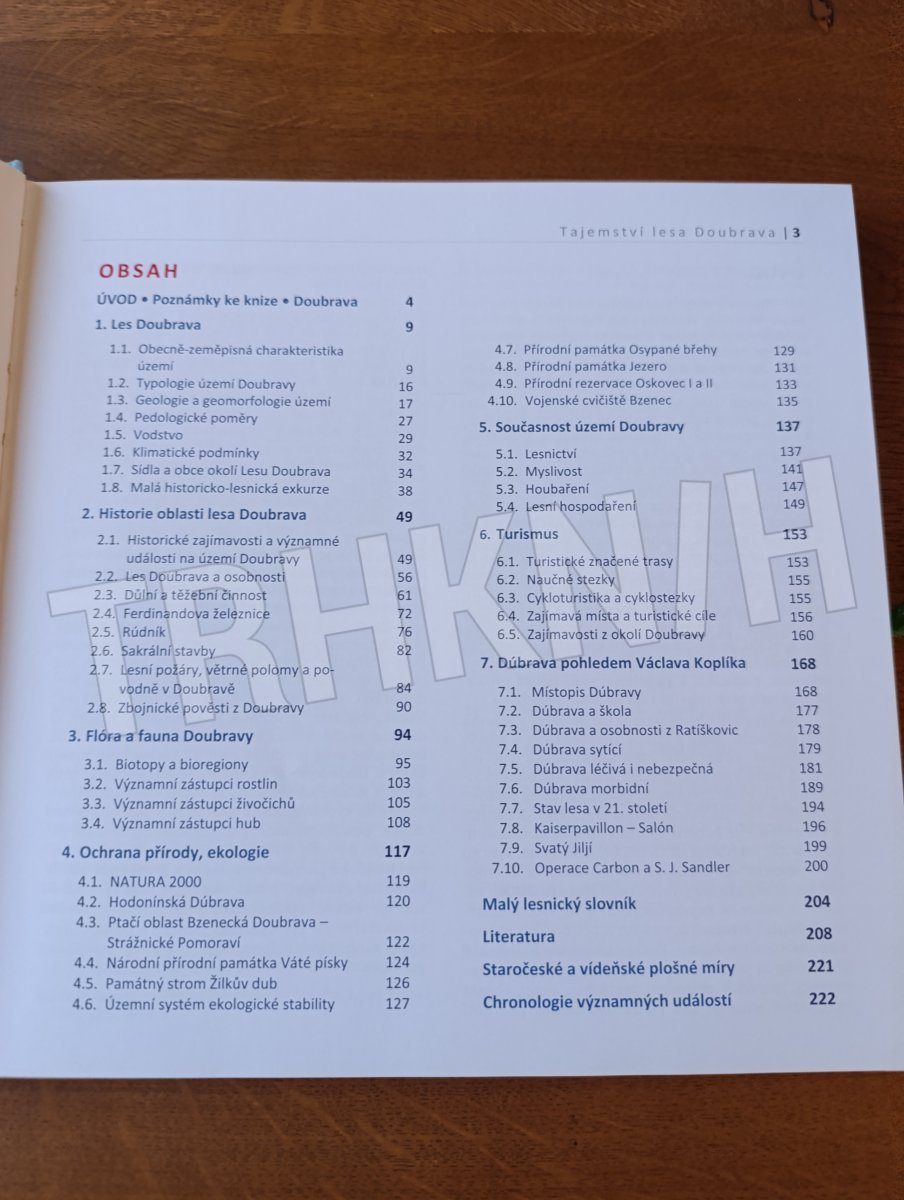 Tajemství lesa Doubrava | 3

OBSAH

ÚVOD • Poznámky ke knize • Doubrava 4

1. Les Doubrava 9

1.1. Obecně-zeměpisná charakteristika území 9
1.2. Typologie území Doubravy 16
1.3. Geologie a geomorfologie území 17
1.4. Pedologické poměry 27
1.5. Vodstvo 29
1.6. Klimatické podmínky 32
1.7. Sídla a obce okolí Lesu Doubrava 34
1.8. Malá historicko-lesnická exkurze 38

2. Historie oblasti lesa Doubrava 49

2.1. Historické zajímavosti a významné události na území Doubravy 49
2.2. Les Doubrava a osobnosti 56
2.3. Důlní a těžební činnost 61
2.4. Ferdinandova železnice 72
2.5. Rúdník 76
2.6. Sakrální stavby 82
2.7. Lesní požáry, větrné polomy a povodně v Doubravě 84
2.8. Zbojnické pověsti z Doubravy 90

3. Flóra a fauna Doubravy 94

3.1. Biotopy a bioregiony 95
3.2. Významní zástupci rostlin 103
3.3. Významní zástupci živočichů 105
3.4. Významní zástupci hub 108

4. Ochrana přírody, ekologie 117

4.1. NATURA 2000 119
4.2. Hodonínská Dúbrava 120
4.3. Ptačí oblast Bzenecká Doubrava – Strážnické Pomoraví 122
4.4. Národní přírodní památka Váté písky 124
4.5. Památný strom Žilkův dub 126
4.6. Územní systém ekologické stability 127
4.7. Přírodní památka Osypané břehy 129
4.8. Přírodní památka Jezero 131
4.9. Přírodní rezervace Oskovec I a II 133
4.10. Vojenské cvičiště Bzenec 135

5. Současnost území Doubravy 137

5.1. Lesnictví 137
5.2. Myslivost 141
5.3. Houbaření 147
5.4. Lesní hospodaření 149

6. Turismus 153

6.1. Turistické značené trasy 153
6.2. Naučné stezky 155
6.3. Cykloturistika a cyklostezky 155
6.4. Zajímavá místa a turistické cíle 156
6.5. Zajímavosti z okolí Doubravy 160

7. Dúbrava pohledem Václava Koplíka 168

7.1. Místopis Dúbravy 168
7.2. Dúbrava a škola 177
7.3. Dúbrava a osobnosti z Ratíškovic 178
7.4. Dúbrava sytící 179
7.5. Dúbrava léčivá i nebezpečná 181
7.6. Dúbrava morbidní 189
7.7. Stav lesa v 21. století 194
7.8. Kaiserpavillon – Salón 196
7.9. Svatý Jiljí 199
7.10. Operace Carbon a S. J. Sandler 200

Malý lesnický slovník 204

Literatura 208

Staročeské a vídeňské plošné míry 221

Chronologie významných událostí 222

TRHKNIH